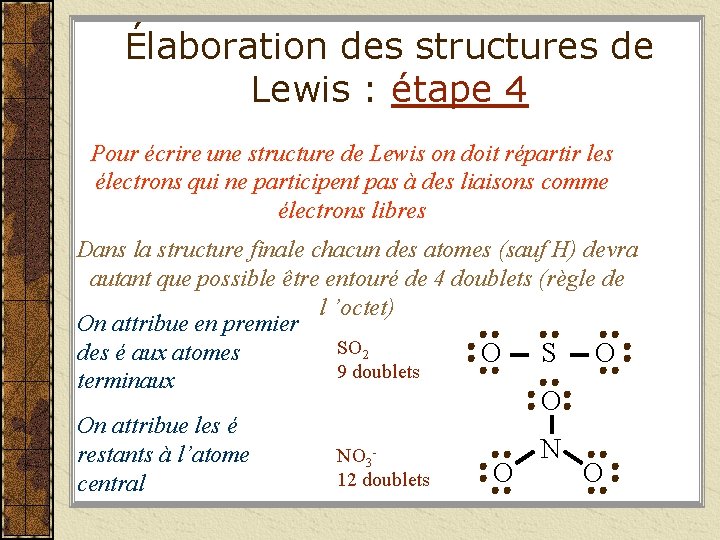 Élaboration des structures de Lewis : étape 4

Pour écrire une structure de Lewis on doit répartir les électrons qui ne participent pas à des liaisons comme électrons libres

Dans la structure finale chacun des atomes (sauf H) devra autant que possible être entouré de 4 doublets (règle de l 'octet)

On attribue en premier des é aux atomes terminaux

$SO_2$
9 doublets

O — S — O

On attribue les é restants à l'atome central

$NO_3^-$
12 doublets

O
N
O O